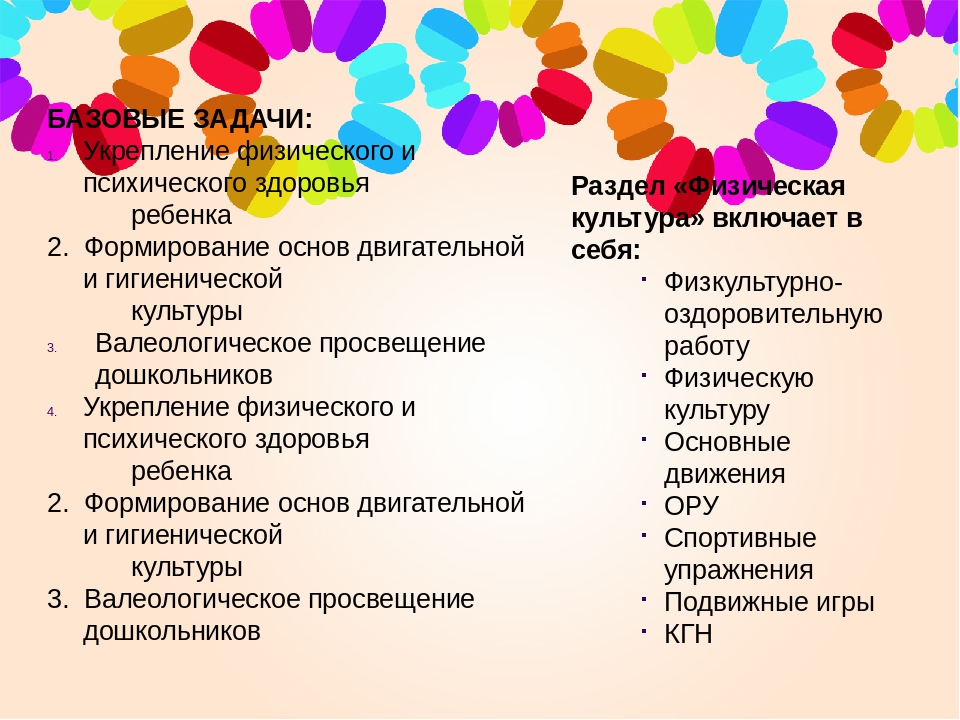 БАЗОВЫЕ ЗАДАЧИ:
1. Укрепление физического и психического здоровья ребенка
2. Формирование основ двигательной и гигиенической культуры
3. Валеологическое просвещение дошкольников
4. Укрепление физического и психического здоровья ребенка
2. Формирование основ двигательной и гигиенической культуры
3. Валеологическое просвещение дошкольников

Раздел «Физическая культура» включает в себя:
- Физкультурно-оздоровительную работу
- Физическую культуру
- Основные движения
- ОРУ
- Спортивные упражнения
- Подвижные игры
- КГН